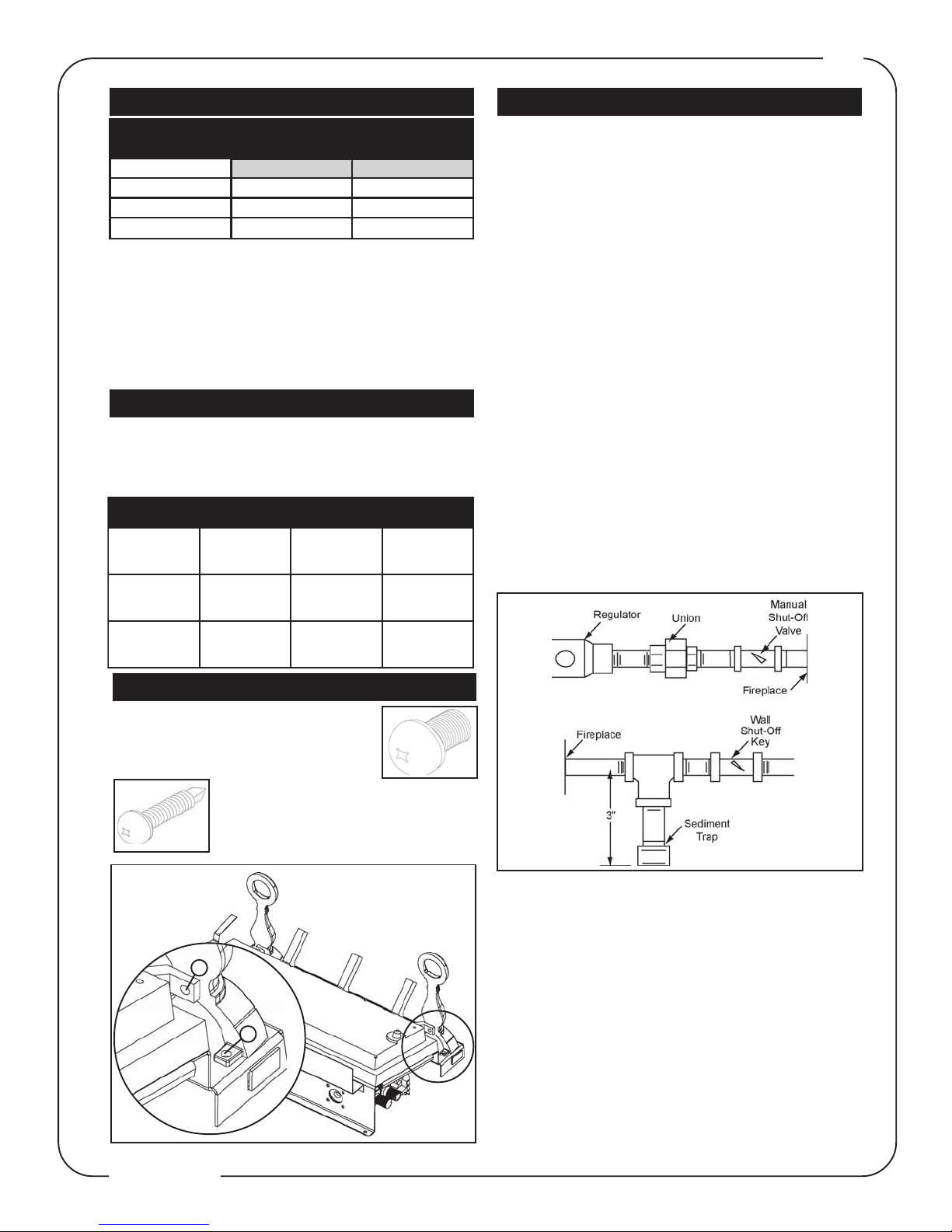 Regulator

Union

Manual Shut-Off Valve

Fireplace

Fireplace

Wall Shut-Off Key

3"

Sediment Trap